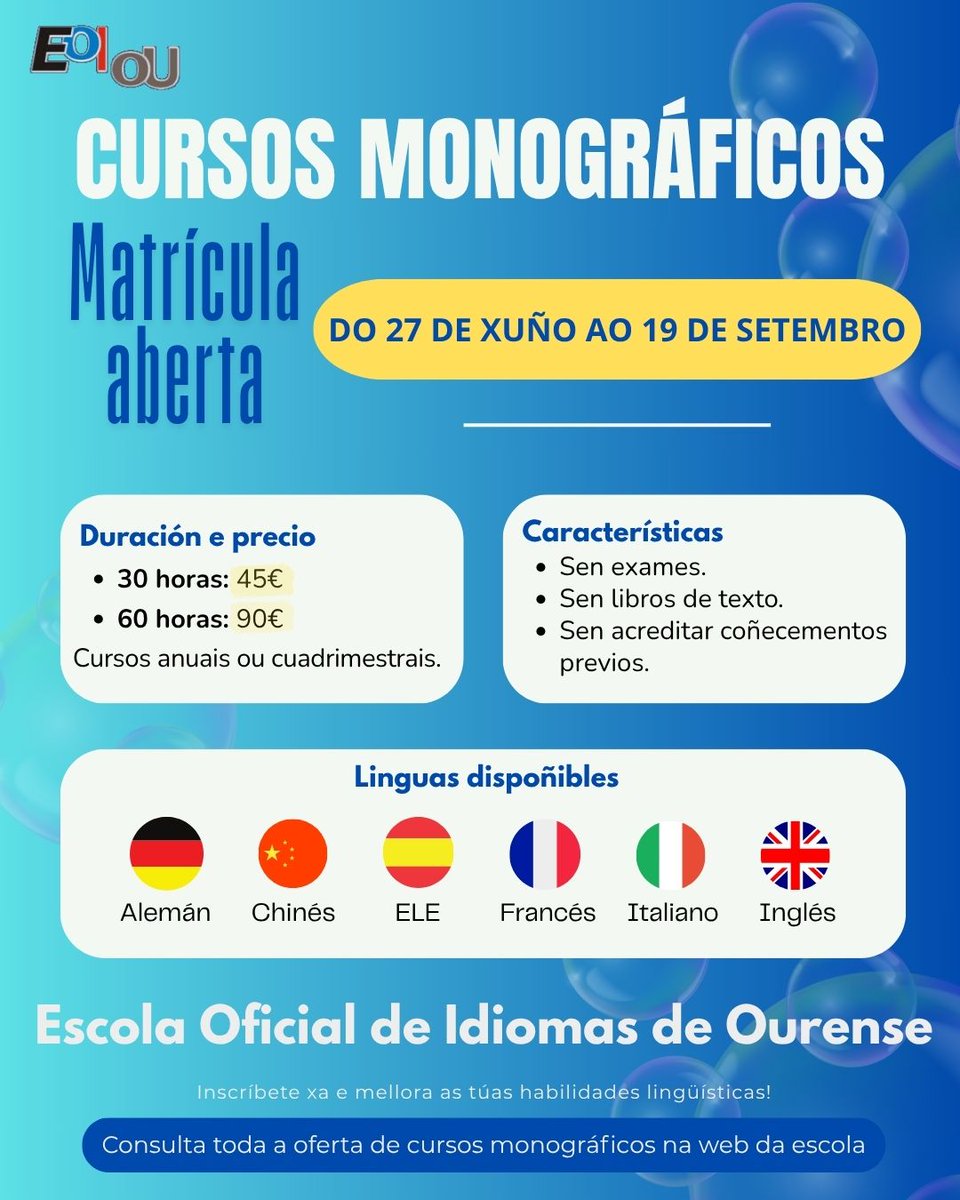 EOI OU

CURSOS MONOGRÁFICOS

Matrícula aberta

DO 27 DE XUÑO AO 19 DE SETEMBRO

Duración e precio
- 30 horas: 45€
- 60 horas: 90€
Cursos anuais ou cuadrimestrais.

Características
- Sen exames.
- Sen libros de texto.
- Sen acreditar coñecementos previos.

Linguas dispoñibles
Alemán Chinés ELE Francés Italiano Inglés

Escola Oficial de Idiomas de Ourense

Inscríbete xa e mellora as túas habilidades lingüísticas!

Consulta toda a oferta de cursos monográficos na web da escola